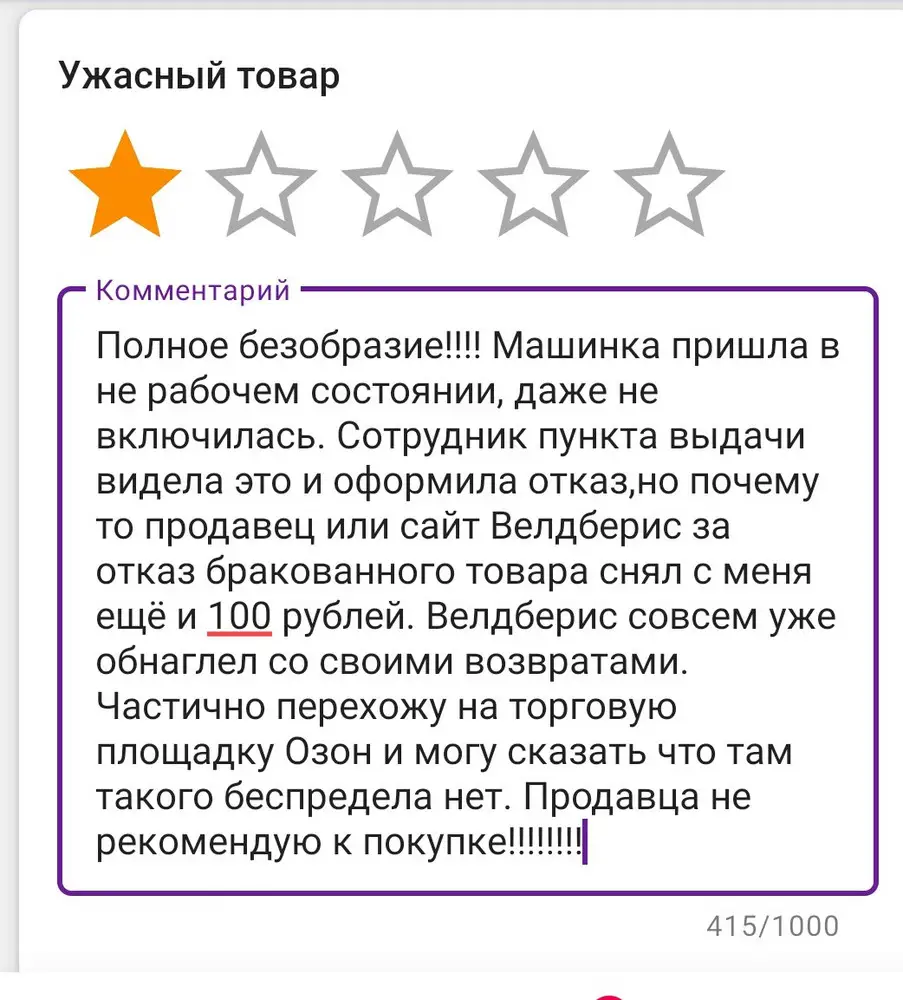 Ужасный товар

Комментарий

Полное безобразие!!!! Машинка пришла в не рабочем состоянии, даже не включилась. Сотрудник пункта выдачи видела это и оформила отказ,но почему то продавец или сайт Велдберис за отказ бракованного товара снял с меня ещё и 100 рублей. Велдберис совсем уже обнаглел со своими возвратами. Частично перехожу на торговую площадку Озон и могу сказать что там такого беспредела нет. Продавца не рекомендую к покупке!!!!!!!!

415/1000